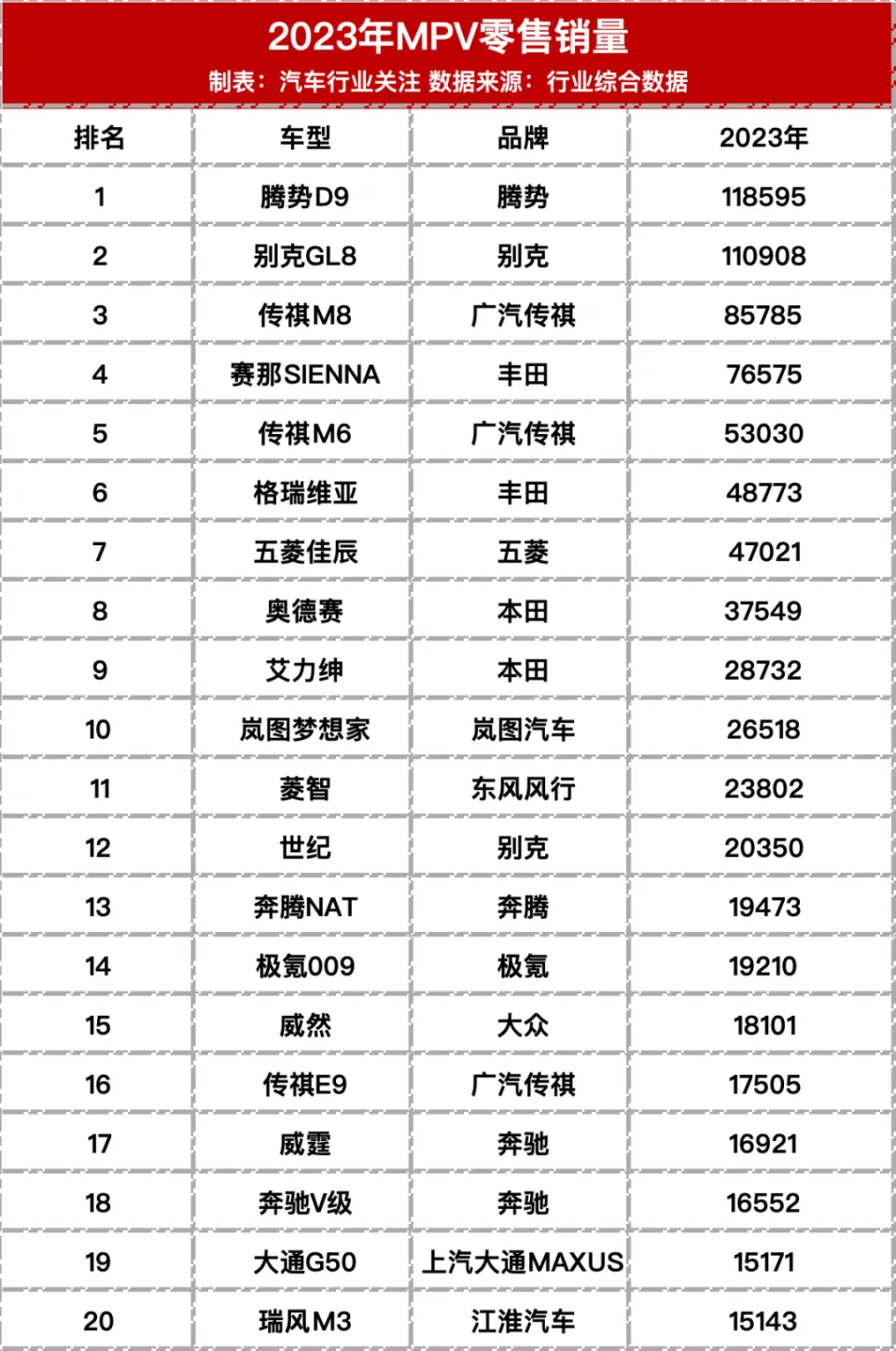 2023年MPV零售销量
制表：汽车行业关注 数据来源：行业综合数据

| 排名 | 车型 | 品牌 | 2023年 |
|---|---|---|---|
| 1 | 腾势D9 | 腾势 | 118595 |
| 2 | 别克GL8 | 别克 | 110908 |
| 3 | 传祺M8 | 广汽传祺 | 85785 |
| 4 | 赛那SIENNA | 丰田 | 76575 |
| 5 | 传祺M6 | 广汽传祺 | 53030 |
| 6 | 格瑞维亚 | 丰田 | 48773 |
| 7 | 五菱佳辰 | 五菱 | 47021 |
| 8 | 奥德赛 | 本田 | 37549 |
| 9 | 艾力绅 | 本田 | 28732 |
| 10 | 岚图梦想家 | 岚图汽车 | 26518 |
| 11 | 菱智 | 东风风行 | 23802 |
| 12 | 世纪 | 别克 | 20350 |
| 13 | 奔腾NAT | 奔腾 | 19473 |
| 14 | 极氪009 | 极氪 | 19210 |
| 15 | 威然 | 大众 | 18101 |
| 16 | 传祺E9 | 广汽传祺 | 17505 |
| 17 | 威霆 | 奔驰 | 16921 |
| 18 | 奔驰V级 | 奔驰 | 16552 |
| 19 | 大通G50 | 上汽大通MAXUS | 15171 |
| 20 | 瑞风M3 | 江淮汽车 | 15143 |